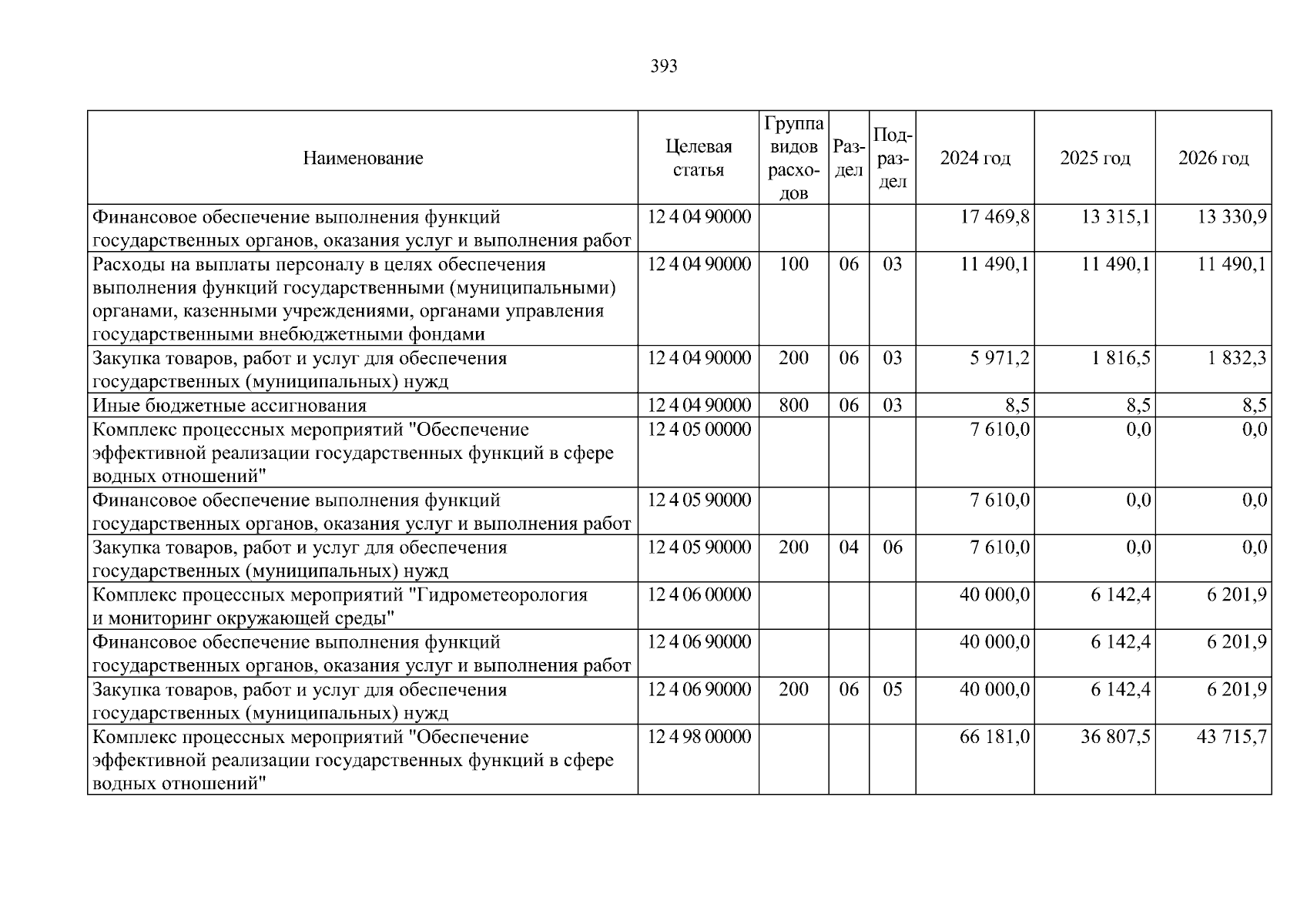 393

| Наименование | Целевая статья | Группа видов расходов | Раздел | Подраздел | 2024 год | 2025 год | 2026 год |
|---|---|---|---|---|---|---|---|
| Финансовое обеспечение выполнения функций государственных органов, оказания услуг и выполнения работ | 12 4 04 90000 | | | | 17 469,8 | 13 315,1 | 13 330,9 |
| Расходы на выплаты персоналу в целях обеспечения выполнения функций государственными (муниципальными) органами, казенными учреждениями, органами управления государственными внебюджетными фондами | 12 4 04 90000 | 100 | 06 | 03 | 11 490,1 | 11 490,1 | 11 490,1 |
| Закупка товаров, работ и услуг для обеспечения государственных (муниципальных) нужд | 12 4 04 90000 | 200 | 06 | 03 | 5 971,2 | 1 816,5 | 1 832,3 |
| Иные бюджетные ассигнования | 12 4 04 90000 | 800 | 06 | 03 | 8,5 | 8,5 | 8,5 |
| Комплекс процессных мероприятий "Обеспечение эффективной реализации государственных функций в сфере водных отношений" | 12 4 05 00000 | | | | 7 610,0 | 0,0 | 0,0 |
| Финансовое обеспечение выполнения функций государственных органов, оказания услуг и выполнения работ | 12 4 05 90000 | | | | 7 610,0 | 0,0 | 0,0 |
| Закупка товаров, работ и услуг для обеспечения государственных (муниципальных) нужд | 12 4 05 90000 | 200 | 04 | 06 | 7 610,0 | 0,0 | 0,0 |
| Комплекс процессных мероприятий "Гидрометеорология и мониторинг окружающей среды" | 12 4 06 00000 | | | | 40 000,0 | 6 142,4 | 6 201,9 |
| Финансовое обеспечение выполнения функций государственных органов, оказания услуг и выполнения работ | 12 4 06 90000 | | | | 40 000,0 | 6 142,4 | 6 201,9 |
| Закупка товаров, работ и услуг для обеспечения государственных (муниципальных) нужд | 12 4 06 90000 | 200 | 06 | 05 | 40 000,0 | 6 142,4 | 6 201,9 |
| Комплекс процессных мероприятий "Обеспечение эффективной реализации государственных функций в сфере водных отношений" | 12 4 98 00000 | | | | 66 181,0 | 36 807,5 | 43 715,7 |